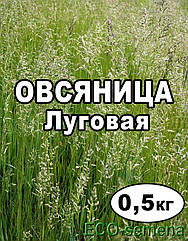 ОВСЯНИЦА
Луговая

0,5кг

ECO-semena